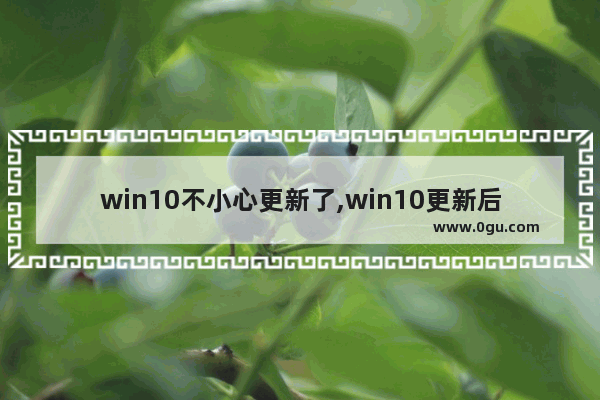 win10不小心更新了,win10更新后

www.0gu.com